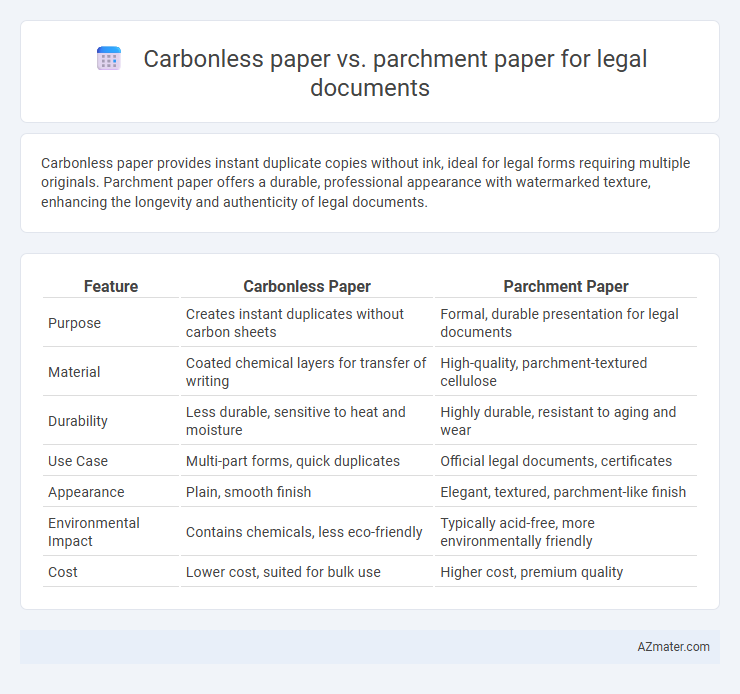 Carbonless paper vs. parchment paper for legal documents

Carbonless paper provides instant duplicate copies without ink, ideal for legal forms requiring multiple originals. Parchment paper offers a durable, professional appearance with watermarked texture, enhancing the longevity and authenticity of legal documents.

| Feature | Carbonless Paper | Parchment Paper |
|---|---|---|
| Purpose | Creates instant duplicates without carbon sheets | Formal, durable presentation for legal documents |
| Material | Coated chemical layers for transfer of writing | High-quality, parchment-textured cellulose |
| Durability | Less durable, sensitive to heat and moisture | Highly durable, resistant to aging and wear |
| Use Case | Multi-part forms, quick duplicates | Official legal documents, certificates |
| Appearance | Plain, smooth finish | Elegant, textured, parchment-like finish |
| Environmental Impact | Contains chemicals, less eco-friendly | Typically acid-free, more environmentally friendly |
| Cost | Lower cost, suited for bulk use | Higher cost, premium quality |

AZmater.com